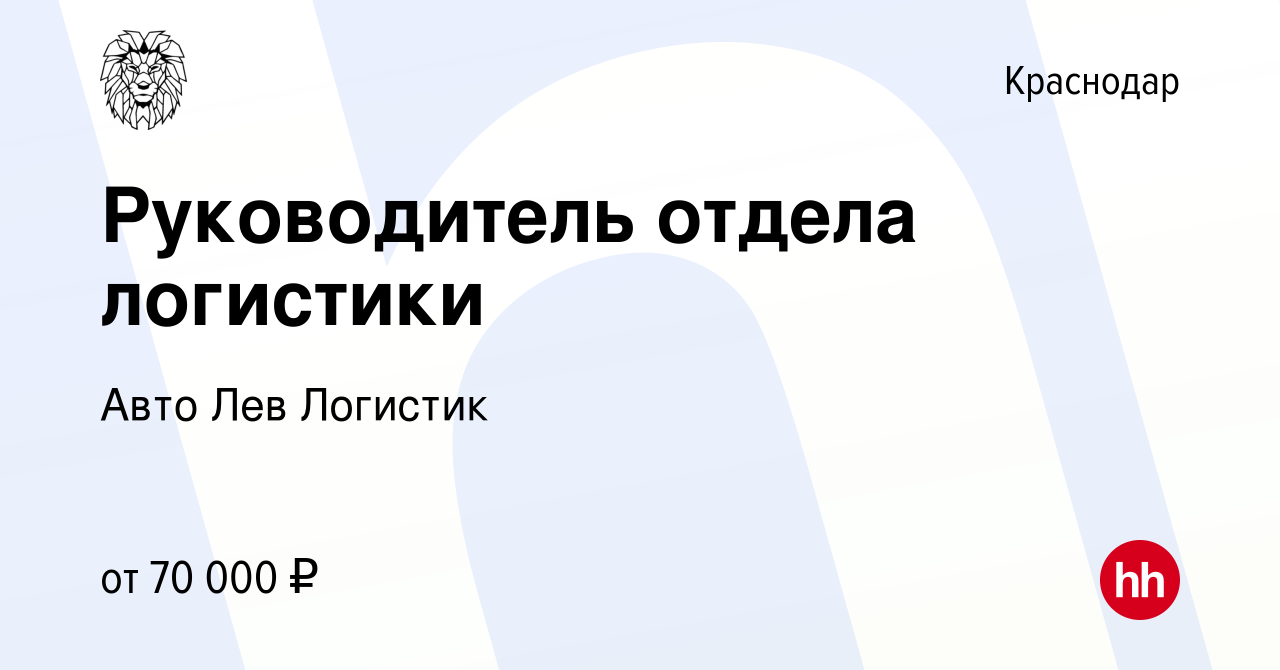 Краснодар

Руководитель отдела логистики

Авто Лев Логистик

от 70 000 ₽

hh